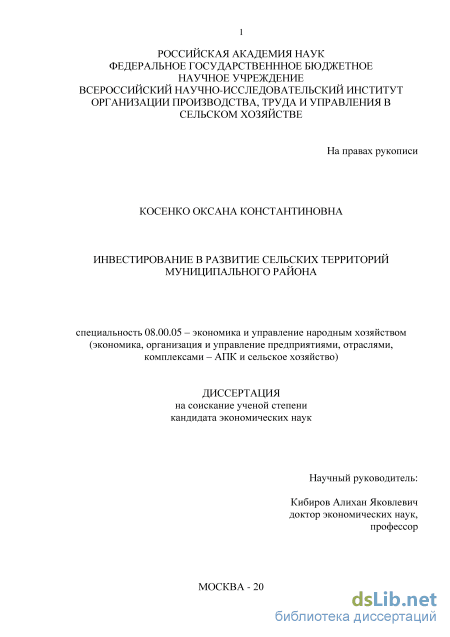 1

РОССИЙСКАЯ АКАДЕМИЯ НАУК
ФЕДЕРАЛЬНОЕ ГОСУДАРСТВЕННОЕ БЮДЖЕТНОЕ
НАУЧНОЕ УЧРЕЖДЕНИЕ
ВСЕРОССИЙСКИЙ НАУЧНО-ИССЛЕДОВАТЕЛЬСКИЙ ИНСТИТУТ
ОРГАНИЗАЦИИ ПРОИЗВОДСТВА, ТРУДА И УПРАВЛЕНИЯ В
СЕЛЬСКОМ ХОЗЯЙСТВЕ

На правах рукописи

КОСЕНКО ОКСАНА КОНСТАНТИНОВНА

ИНВЕСТИРОВАНИЕ В РАЗВИТИЕ СЕЛЬСКИХ ТЕРРИТОРИЙ
МУНИЦИПАЛЬНОГО РАЙОНА

специальность 08.00.05 – экономика и управление народным хозяйством
(экономика, организация и управление предприятиями, отраслями,
комплексами – АПК и сельское хозяйство)

ДИССЕРТАЦИЯ
на соискание ученой степени
кандидата экономических наук

Научный руководитель:

Кибиров Алихан Яковлевич
доктор экономических наук,
профессор

МОСКВА - 20

dsLib.net
библиотека диссертаций